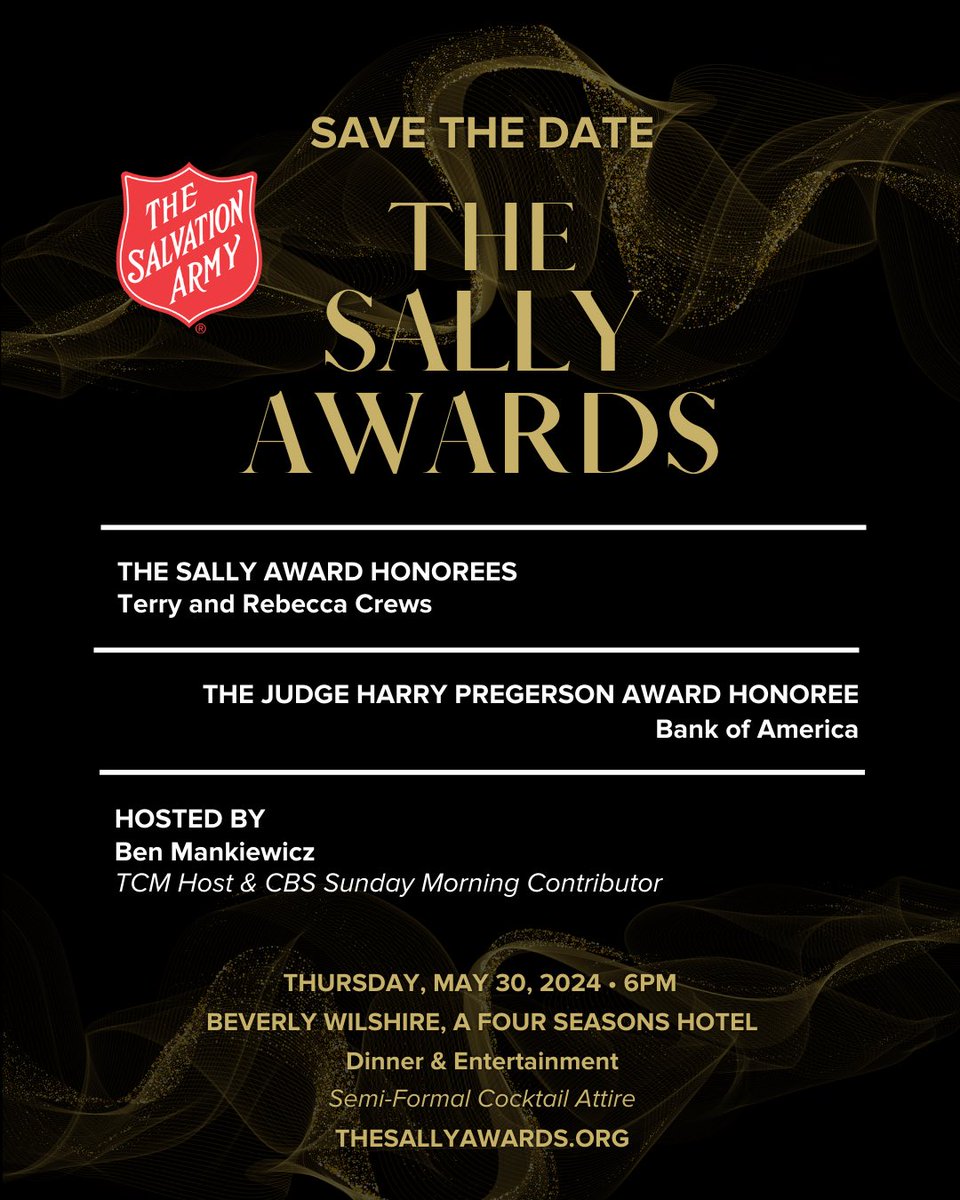 SAVE THE DATE

THE SALVATION ARMY ®

THE SALLY AWARDS

THE SALLY AWARD HONOREES
Terry and Rebecca Crews

THE JUDGE HARRY PREGERSON AWARD HONOREE
Bank of America

HOSTED BY
Ben Mankiewicz
TCM Host & CBS Sunday Morning Contributor

THURSDAY, MAY 30, 2024 • 6PM
BEVERLY WILSHIRE, A FOUR SEASONS HOTEL
Dinner & Entertainment
Semi-Formal Cocktail Attire
THESALLYAWARDS.ORG